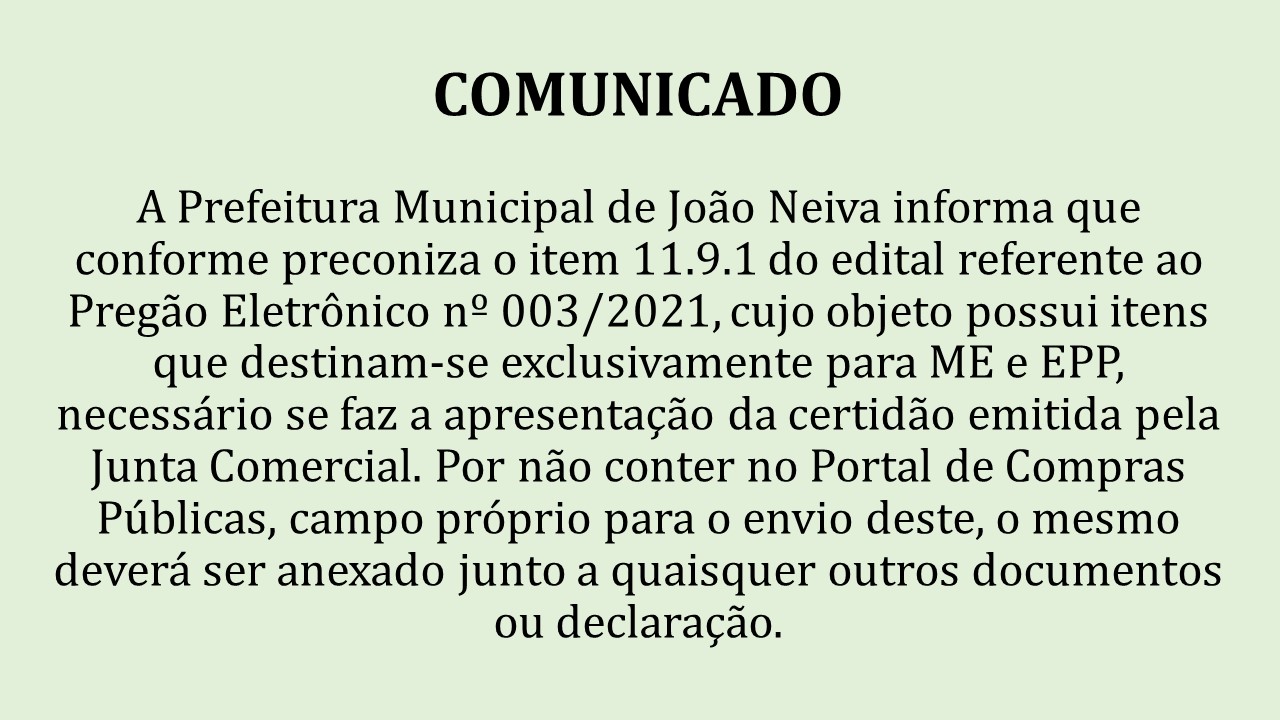 COMUNICADO

A Prefeitura Municipal de João Neiva informa que conforme preconiza o item 11.9.1 do edital referente ao Pregão Eletrônico nº 003/2021, cujo objeto possui itens que destinam-se exclusivamente para ME e EPP, necessário se faz a apresentação da certidão emitida pela Junta Comercial. Por não conter no Portal de Compras Públicas, campo próprio para o envio deste, o mesmo deverá ser anexado junto a quaisquer outros documentos ou declaração.